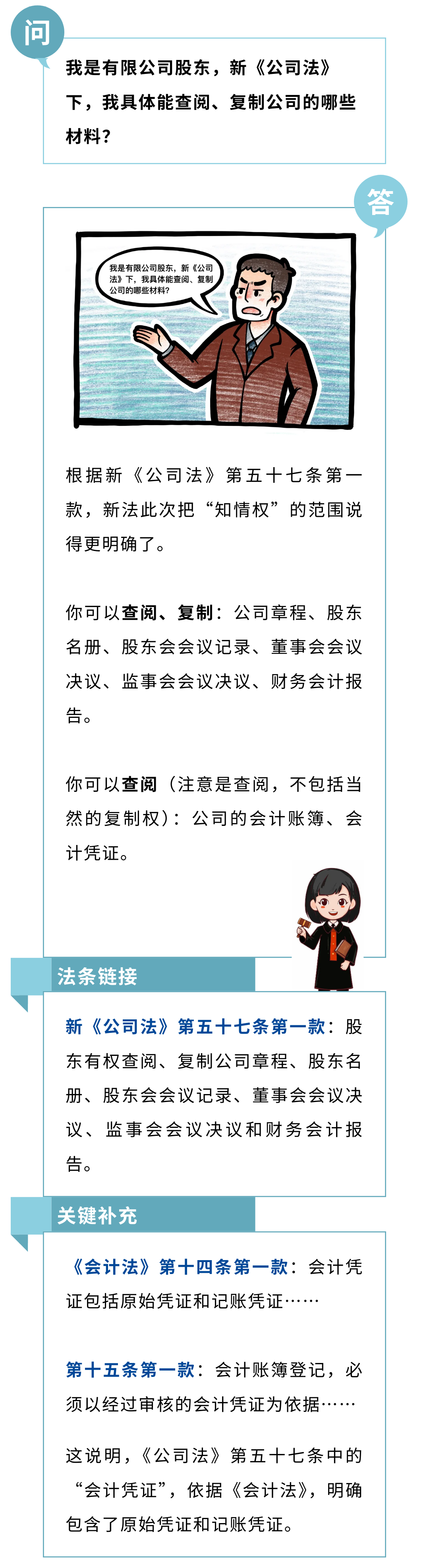 问

我是有限公司股东，新《公司法》下，我具体能查阅、复制公司的哪些材料？

答

我是有限公司股东，新《公司法》下，我具体能查阅、复制公司的哪些材料？

根据新《公司法》第五十七条第一款，新法此次把“知情权”的范围说得更明确了。

你可以查阅、复制：公司章程、股东名册、股东会会议记录、董事会会议决议、监事会会议决议、财务会计报告。

你可以查阅（注意是查阅，不包括当然的复制权）：公司的会计账簿、会计凭证。

法条链接

新《公司法》第五十七条第一款：股东有权查阅、复制公司章程、股东名册、股东会会议记录、董事会会议决议、监事会会议决议和财务会计报告。

关键补充

《会计法》第十四条第一款：会计凭证包括原始凭证和记账凭证……

第十五条第一款：会计账簿登记，必须以经过审核的会计凭证为依据……

这说明，《公司法》第五十七条中的“会计凭证”，依据《会计法》，明确包含了原始凭证和记账凭证。